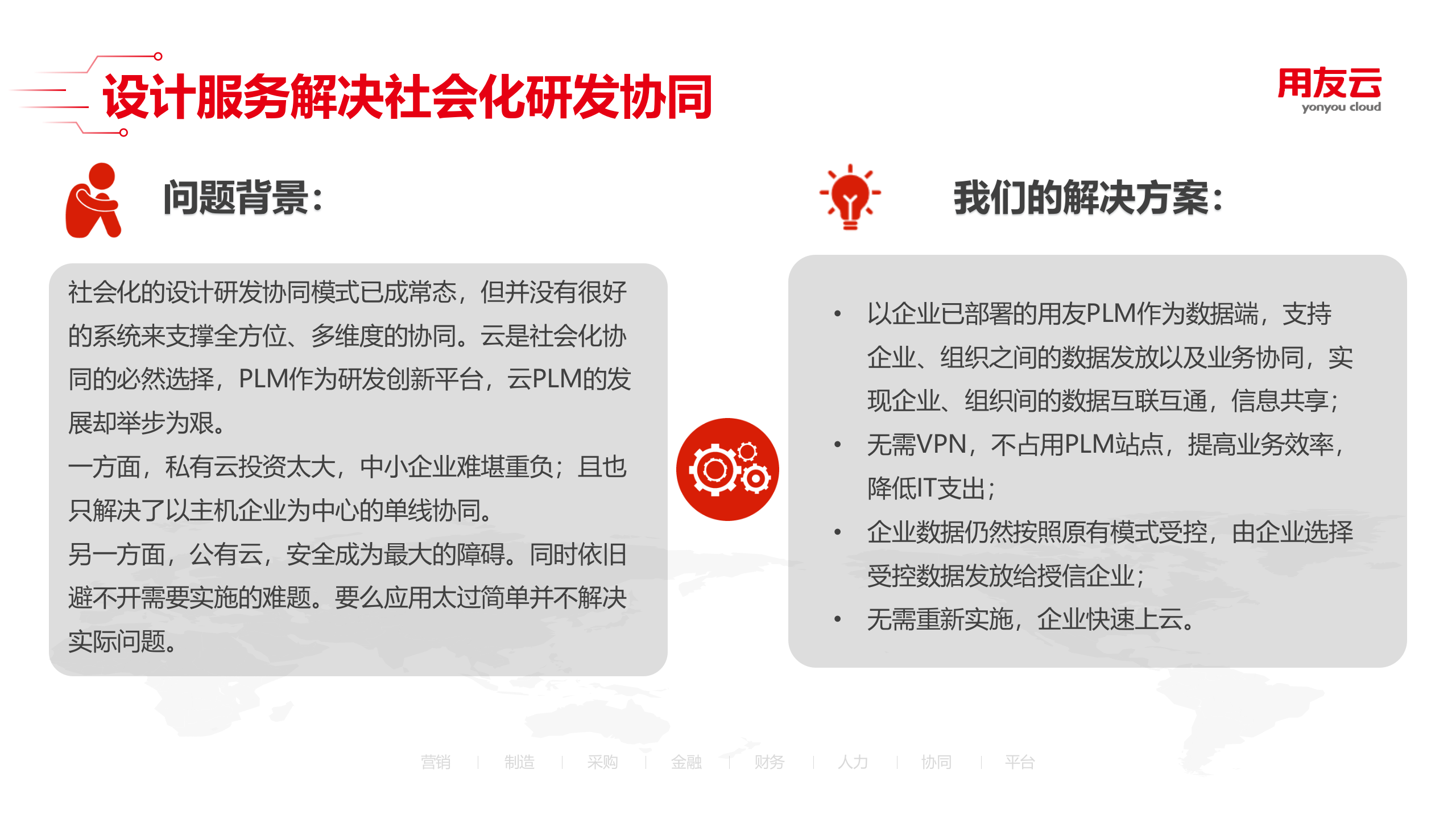 设计服务解决社会化研发协同

用友云
yonyou cloud

问题背景：

社会化的设计研发协同模式已成常态，但并没有很好的系统来支撑全方位、多维度的协同。云是社会化协同的必然选择，PLM作为研发创新平台，云PLM的发展却举步为艰。
一方面，私有云投资太大，中小企业难堪重负；且也只解决了以主机企业为中心的单线协同。
另一方面，公有云，安全成为最大的障碍。同时依旧避不开需要实施的难题。要么应用太过简单并不解决实际问题。

我们的解决方案：

• 以企业已部署的用友PLM作为数据端，支持企业、组织之间的数据发放以及业务协同，实现企业、组织间的数据互联互通，信息共享；
• 无需VPN，不占用PLM站点，提高业务效率，降低IT支出；
• 企业数据仍然按照原有模式受控，由企业选择受控数据发放给授信企业；
• 无需重新实施，企业快速上云。

营销 | 制造 | 采购 | 金融 | 财务 | 人力 | 协同 | 平台